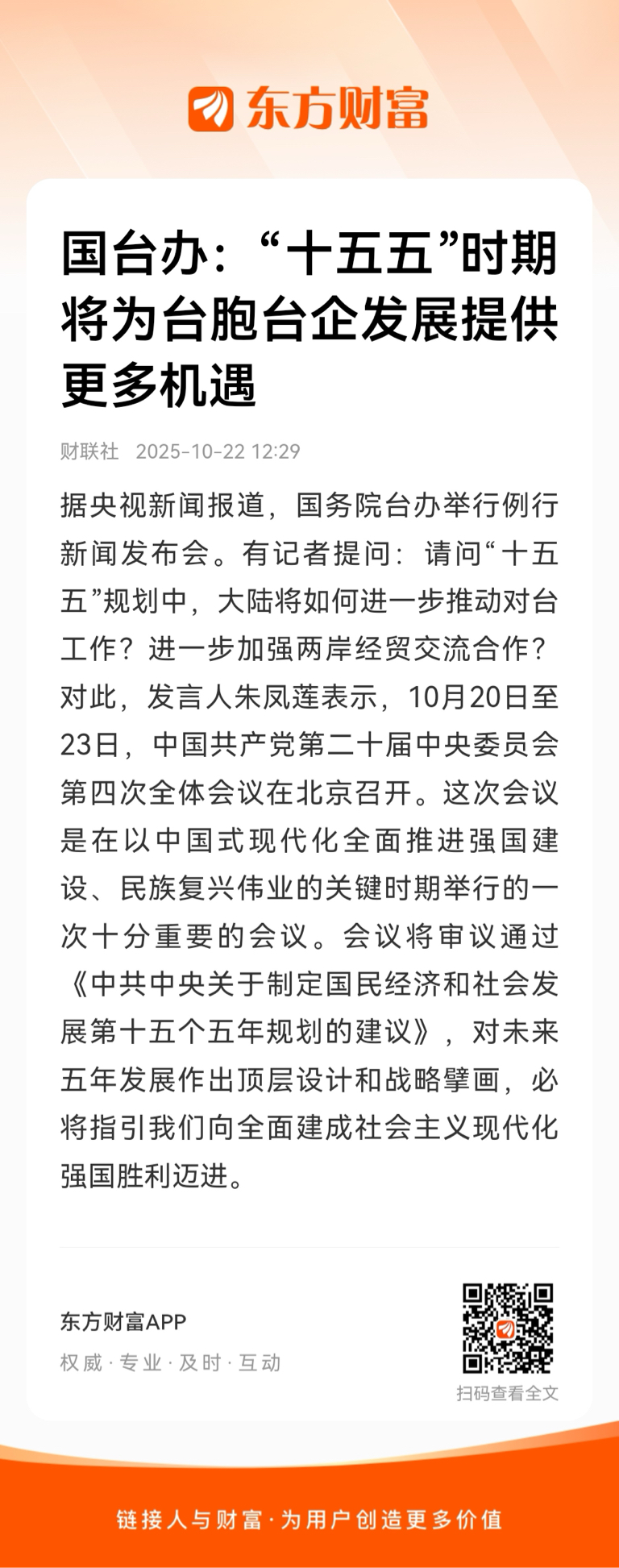 东方财富

国台办：“十五五”时期将为台胞台企发展提供更多机遇

财联社 2025-10-22 12:29

据央视新闻报道，国务院台办举行例行新闻发布会。有记者提问：请问“十五五”规划中，大陆将如何进一步推动对台工作？进一步加强两岸经贸交流合作？对此，发言人朱凤莲表示，10月20日至23日，中国共产党第二十届中央委员会第四次全体会议在北京召开。这次会议是在以中国式现代化全面推进强国建设、民族复兴伟业的关键时期举行的一次十分重要的会议。会议将审议通过《中共中央关于制定国民经济和社会发展第十五个五年规划的建议》，对未来五年发展作出顶层设计和战略擘画，必将指引我们向全面建成社会主义现代化强国胜利迈进。

东方财富APP
权威 · 专业 · 及时 · 互动
扫码查看全文

链接人与财富 · 为用户创造更多价值